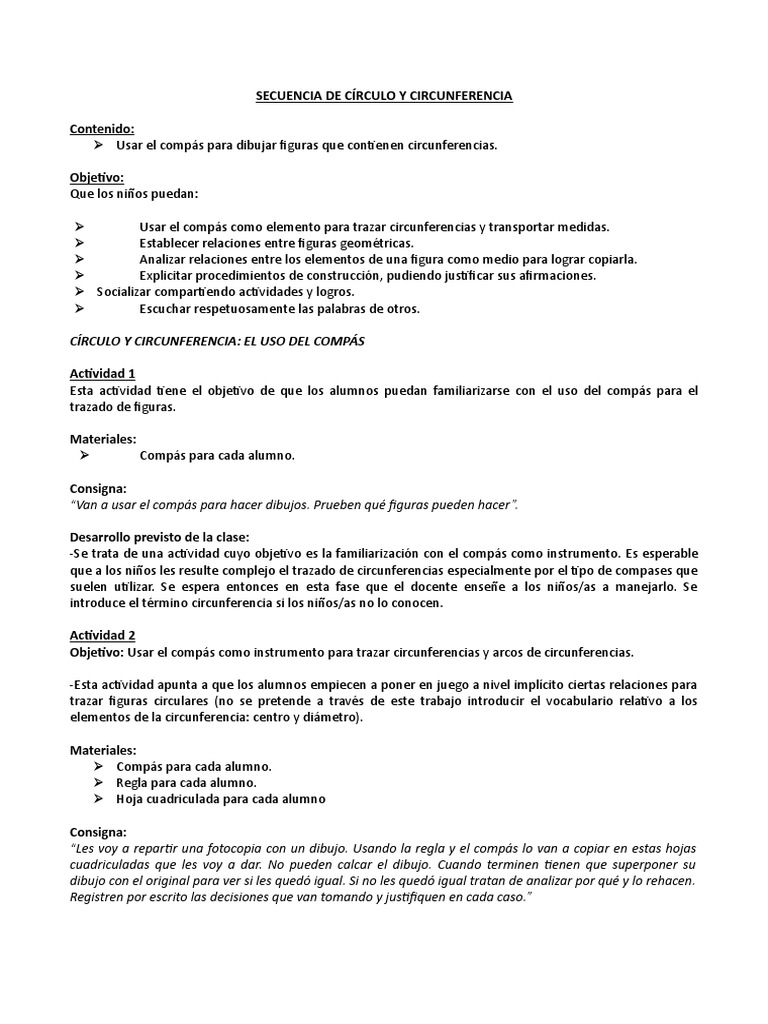 SECUENCIA DE CÍRCULO Y CIRCUNFERENCIA

Contenido:
➢ Usar el compás para dibujar figuras que contienen circunferencias.

Objetivo:
Que los niños puedan:

➢ Usar el compás como elemento para trazar circunferencias y transportar medidas.
➢ Establecer relaciones entre figuras geométricas.
➢ Analizar relaciones entre los elementos de una figura como medio para lograr copiarla.
➢ Explicitar procedimientos de construcción, pudiendo justificar sus afirmaciones.
➢ Socializar compartiendo actividades y logros.
➢ Escuchar respetuosamente las palabras de otros.

CÍRCULO Y CIRCUNFERENCIA: EL USO DEL COMPÁS

Actividad 1
Esta actividad tiene el objetivo de que los alumnos puedan familiarizarse con el uso del compás para el trazado de figuras.

Materiales:
➢ Compás para cada alumno.

Consigna:
"Van a usar el compás para hacer dibujos. Prueben qué figuras pueden hacer".

Desarrollo previsto de la clase:
-Se trata de una actividad cuyo objetivo es la familiarización con el compás como instrumento. Es esperable que a los niños les resulte complejo el trazado de circunferencias especialmente por el tipo de compases que suelen utilizar. Se espera entonces en esta fase que el docente enseñe a los niños/as a manejarlo. Se introduce el término circunferencia si los niños/as no lo conocen.

Actividad 2
Objetivo: Usar el compás como instrumento para trazar circunferencias y arcos de circunferencias.

-Esta actividad apunta a que los alumnos empiecen a poner en juego a nivel implícito ciertas relaciones para trazar figuras circulares (no se pretende a través de este trabajo introducir el vocabulario relativo a los elementos de la circunferencia: centro y diámetro).

Materiales:
➢ Compás para cada alumno.
➢ Regla para cada alumno.
➢ Hoja cuadriculada para cada alumno

Consigna:
"Les voy a repartir una fotocopia con un dibujo. Usando la regla y el compás lo van a copiar en estas hojas cuadriculadas que les voy a dar. No pueden calcar el dibujo. Cuando terminen tienen que superponer su dibujo con el original para ver si les quedó igual. Si no les quedó igual tratan de analizar por qué y lo rehacen. Registren por escrito las decisiones que van tomando y justifiquen en cada caso."